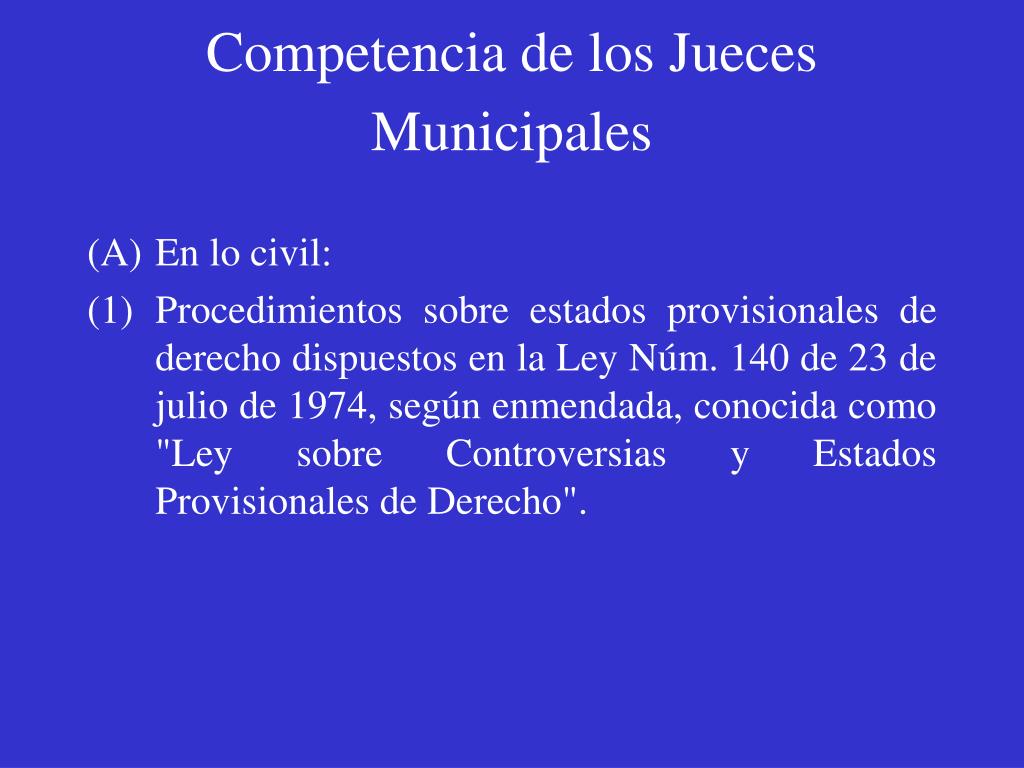 Competencia de los Jueces Municipales

(A) En lo civil:

(1) Procedimientos sobre estados provisionales de derecho dispuestos en la Ley Núm. 140 de 23 de julio de 1974, según enmendada, conocida como "Ley sobre Controversias y Estados Provisionales de Derecho".